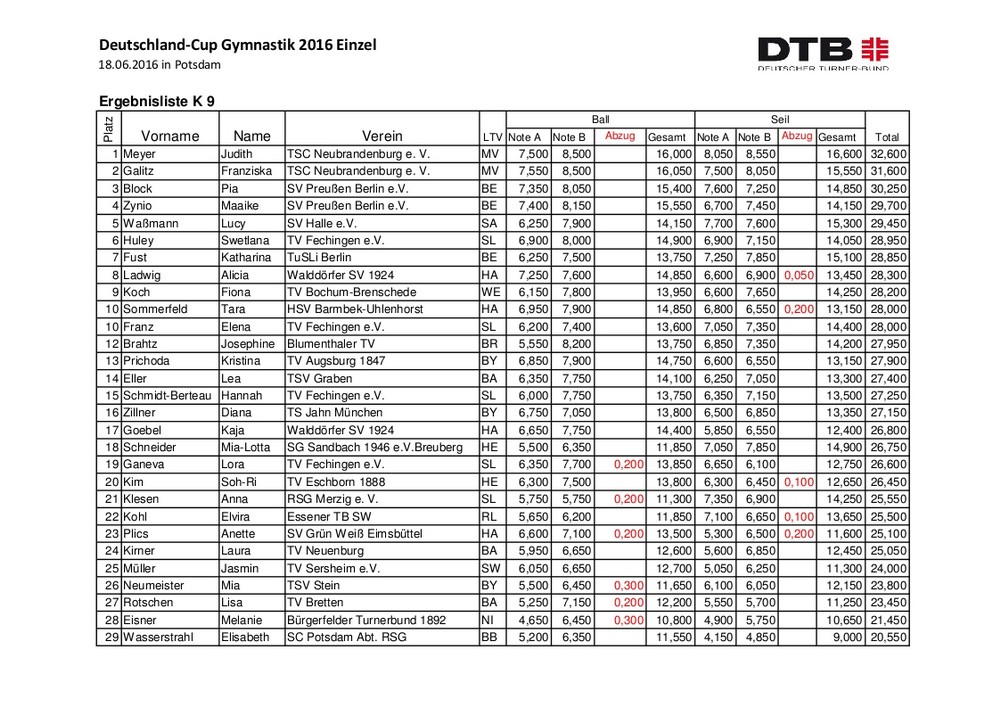 Deutschland-Cup Gymnastik 2016 Einzel
18.06.2016 in Potsdam

DTB
DEUTSCHER TURNER-BUND

Ergebnisliste K 9

| Platz | Vorname | Name | Verein | LTV | Ball Note A | Ball Note B | Ball Abzug | Ball Gesamt | Seil Note A | Seil Note B | Seil Abzug | Seil Gesamt | Total |
|---|---|---|---|---|---|---|---|---|---|---|---|---|---|
| 1 | Meyer | Judith | TSC Neubrandenburg e. V. | MV | 7,500 | 8,500 | | 16,000 | 8,050 | 8,550 | | 16,600 | 32,600 |
| 2 | Galitz | Franziska | TSC Neubrandenburg e. V. | MV | 7,550 | 8,500 | | 16,050 | 7,500 | 8,050 | | 15,550 | 31,600 |
| 3 | Block | Pia | SV Preußen Berlin e.V. | BE | 7,350 | 8,050 | | 15,400 | 7,600 | 7,250 | | 14,850 | 30,250 |
| 4 | Zynio | Maaike | SV Preußen Berlin e.V. | BE | 7,400 | 8,150 | | 15,550 | 6,700 | 7,450 | | 14,150 | 29,700 |
| 5 | Waßmann | Lucy | SV Halle e.V. | SA | 6,250 | 7,900 | | 14,150 | 7,700 | 7,600 | | 15,300 | 29,450 |
| 6 | Huley | Swetlana | TV Fechingen e.V. | SL | 6,900 | 8,000 | | 14,900 | 6,900 | 7,150 | | 14,050 | 28,950 |
| 7 | Fust | Katharina | TuSLi Berlin | BE | 6,250 | 7,500 | | 13,750 | 7,250 | 7,850 | | 15,100 | 28,850 |
| 8 | Ladwig | Alicia | Walddörfer SV 1924 | HA | 7,250 | 7,600 | | 14,850 | 6,600 | 6,900 | 0,050 | 13,450 | 28,300 |
| 9 | Koch | Fiona | TV Bochum-Brenschede | WE | 6,150 | 7,800 | | 13,950 | 6,600 | 7,650 | | 14,250 | 28,200 |
| 10 | Sommerfeld | Tara | HSV Barmbek-Uhlenhorst | HA | 6,950 | 7,900 | | 14,850 | 6,800 | 6,550 | 0,200 | 13,150 | 28,000 |
| 10 | Franz | Elena | TV Fechingen e.V. | SL | 6,200 | 7,400 | | 13,600 | 7,050 | 7,350 | | 14,400 | 28,000 |
| 12 | Brahtz | Josephine | Blumenthaler TV | BR | 5,550 | 8,200 | | 13,750 | 6,850 | 7,350 | | 14,200 | 27,950 |
| 13 | Prichoda | Kristina | TV Augsburg 1847 | BY | 6,850 | 7,900 | | 14,750 | 6,600 | 6,550 | | 13,150 | 27,900 |
| 14 | Eller | Lea | TSV Graben | BA | 6,350 | 7,750 | | 14,100 | 6,250 | 7,050 | | 13,300 | 27,400 |
| 15 | Schmidt-Berteau | Hannah | TV Fechingen e.V. | SL | 6,000 | 7,750 | | 13,750 | 6,350 | 7,150 | | 13,500 | 27,250 |
| 16 | Zillner | Diana | TS Jahn München | BY | 6,750 | 7,050 | | 13,800 | 6,500 | 6,850 | | 13,350 | 27,150 |
| 17 | Goebel | Kaja | Walddörfer SV 1924 | HA | 6,650 | 7,750 | | 14,400 | 5,850 | 6,550 | | 12,400 | 26,800 |
| 18 | Schneider | Mia-Lotta | SG Sandbach 1946 e.V.Breuberg | HE | 5,500 | 6,350 | | 11,850 | 7,050 | 7,850 | | 14,900 | 26,750 |
| 19 | Ganeva | Lora | TV Fechingen e.V. | SL | 6,350 | 7,700 | 0,200 | 13,850 | 6,650 | 6,100 | | 12,750 | 26,600 |
| 20 | Kim | Soh-Ri | TV Eschborn 1888 | HE | 6,300 | 7,500 | | 13,800 | 6,300 | 6,450 | 0,100 | 12,650 | 26,450 |
| 21 | Klesen | Anna | RSG Merzig e. V. | SL | 5,750 | 5,750 | 0,200 | 11,300 | 7,350 | 6,900 | | 14,250 | 25,550 |
| 22 | Kohl | Elvira | Essener TB SW | RL | 5,650 | 6,200 | | 11,850 | 7,100 | 6,650 | 0,100 | 13,650 | 25,500 |
| 23 | Plics | Anette | SV Grün Weiß Eimsbüttel | HA | 6,600 | 7,100 | 0,200 | 13,500 | 5,300 | 6,500 | 0,200 | 11,600 | 25,100 |
| 24 | Kirner | Laura | TV Neuenburg | BA | 5,950 | 6,650 | | 12,600 | 5,600 | 6,850 | | 12,450 | 25,050 |
| 25 | Müller | Jasmin | TV Sersheim e.V. | SW | 6,050 | 6,650 | | 12,700 | 5,050 | 6,250 | | 11,300 | 24,000 |
| 26 | Neumeister | Mia | TSV Stein | BY | 5,500 | 6,450 | 0,300 | 11,650 | 6,100 | 6,050 | | 12,150 | 23,800 |
| 27 | Rotschen | Lisa | TV Bretten | BA | 5,250 | 7,150 | 0,200 | 12,200 | 5,550 | 5,700 | | 11,250 | 23,450 |
| 28 | Eisner | Melanie | Bürgerfelder Turnerbund 1892 | NI | 4,650 | 6,450 | 0,300 | 10,800 | 4,900 | 5,750 | | 10,650 | 21,450 |
| 29 | Wasserstrahl | Elisabeth | SC Potsdam Abt. RSG | BB | 5,200 | 6,350 | | 11,550 | 4,150 | 4,850 | | 9,000 | 20,550 |